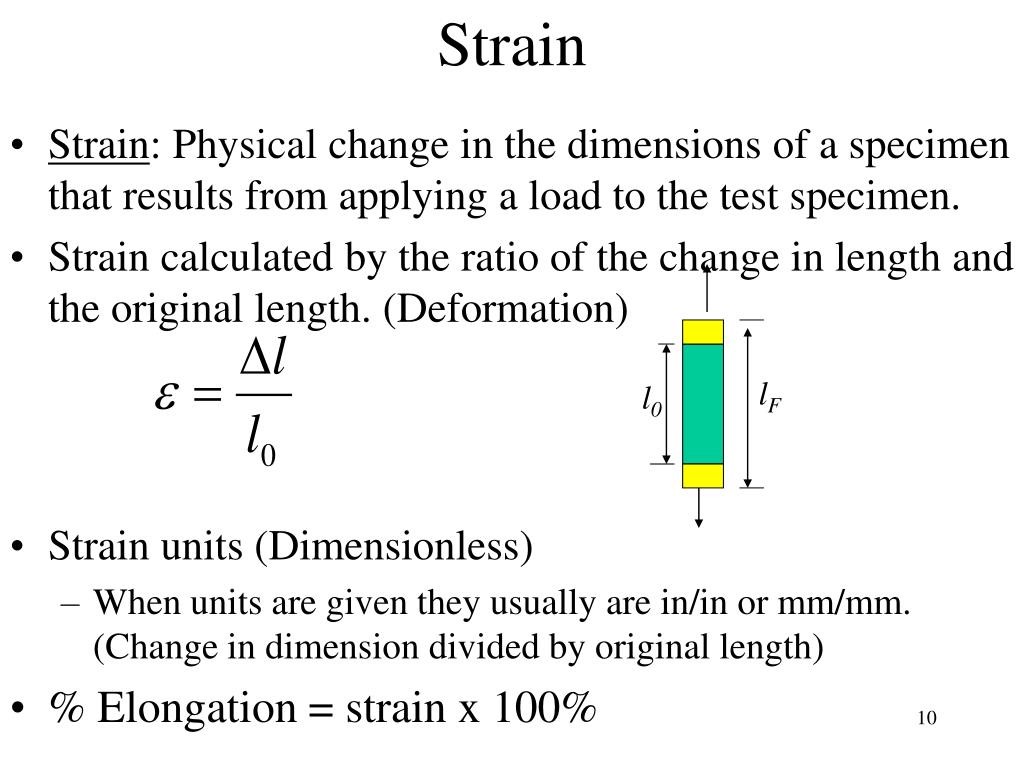 Strain

• Strain: Physical change in the dimensions of a specimen that results from applying a load to the test specimen.

• Strain calculated by the ratio of the change in length and the original length. (Deformation)

$\varepsilon = \frac{\Delta l}{l_0}$

$l_0$

$l_F$

• Strain units (Dimensionless)

– When units are given they usually are in/in or mm/mm. (Change in dimension divided by original length)

• % Elongation = strain x 100%

10